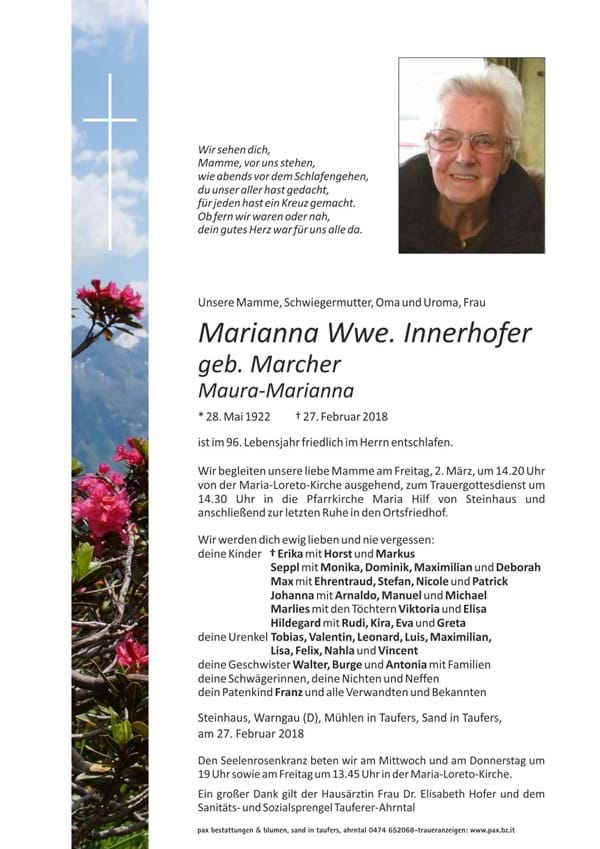 Wir sehen dich,
Mamme, vor uns stehen,
wie abends vor dem Schlafengehen,
du unser aller hast gedacht,
für jeden hast ein Kreuz gemacht.
Ob fern wir waren oder nah,
dein gutes Herz war für uns alle da.

Unsere Mamme, Schwiegermutter, Oma und Uroma, Frau

Marianna Wwe. Innerhofer
geb. Marcher
Maura-Marianna

* 28. Mai 1922 † 27. Februar 2018

ist im 96. Lebensjahr friedlich im Herrn entschlafen.

Wir begleiten unsere liebe Mamme am Freitag, 2. März, um 14.20 Uhr von der Maria-Loreto-Kirche ausgehend, zum Trauergottesdienst um 14.30 Uhr in die Pfarrkirche Maria Hilf von Steinhaus und anschließend zur letzten Ruhe in den Ortsfriedhof.

Wir werden dich ewig lieben und nie vergessen:
deine Kinder † Erika mit Horst und Markus
Seppl mit Monika, Dominik, Maximilian und Deborah
Max mit Ehrentraud, Stefan, Nicole und Patrick
Johanna mit Arnaldo, Manuel und Michael
Marlies mit den Töchtern Viktoria und Elisa
Hildegard mit Rudi, Kira, Eva und Greta
deine Urenkel Tobias, Valentin, Leonard, Luis, Maximilian,
Lisa, Felix, Nahla und Vincent
deine Geschwister Walter, Burge und Antonia mit Familien
deine Schwägerinnen, deine Nichten und Neffen
dein Patenkind Franz und alle Verwandten und Bekannten

Steinhaus, Warngau (D), Mühlen in Taufers, Sand in Taufers,
am 27. Februar 2018

Den Seelenrosenkranz beten wir am Mittwoch und am Donnerstag um 19 Uhr sowie am Freitag um 13.45 Uhr in der Maria-Loreto-Kirche.

Ein großer Dank gilt der Hausärztin Frau Dr. Elisabeth Hofer und dem Sanitäts- und Sozialsprengel Tauferer-Ahrntal

pax bestattungen & blumen, sand in taufers, ahrntal 0474 652068-traueranzeigen: www.pax.bz.it